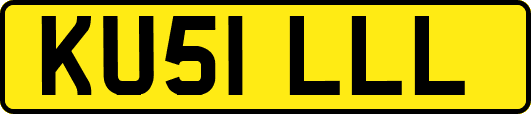 KU51 LLL